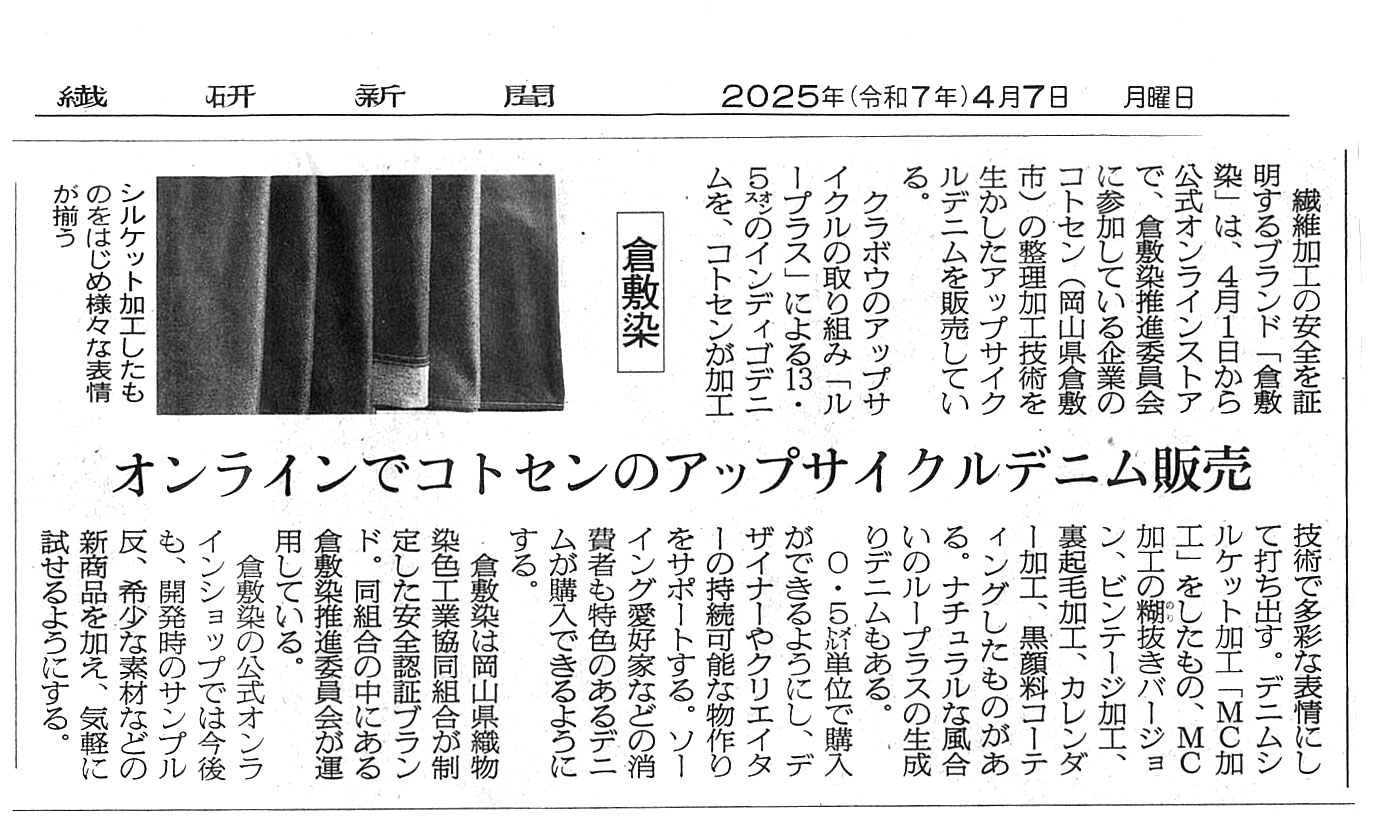 繊研新聞 2025年(令和7年)4月7日 月曜日

倉敷染

オンラインでコトセンのアップサイクルデニム販売

繊維加工の安全を証明するブランド「倉敷染」は、4月1日から公式オンラインストアで、倉敷染推進委員会に参加している企業のコトセン(岡山県倉敷市)の整理加工技術を生かしたアップサイクルデニムを販売している。

クラボウのアップサイクルの取り組み「ループラス」による13・5オンスのインディゴデニムを、コトセンが加工技術で多彩な表情にして打ち出す。デニムシルケット加工「MC加工」をしたもの、MC加工の糊抜きバージョン、ビンテージ加工、裏起毛加工、カレンダー加工、黒顔料コーティングしたものがある。ナチュラルな風合いのループラスの生成りデニムもある。

0・5メートル単位で購入ができるようにし、デザイナーやクリエイターの持続可能な物作りをサポートする。ソーイング愛好家などの消費者も特色のあるデニムが購入できるようにする。

倉敷染は岡山県織物染色工業協同組合が制定した安全認証ブランド。同組合の中にある倉敷染推進委員会が運用している。

倉敷染の公式オンラインショップでは今後も、開発時のサンプル反、希少な素材などの新商品を加え、気軽に試せるようにする。

シルケット加工したものをはじめ様々な表情が揃う